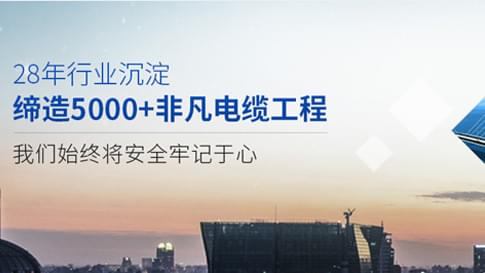 28年行业沉淀
缔造5000+非凡电缆工程
我们始终将安全牢记于心